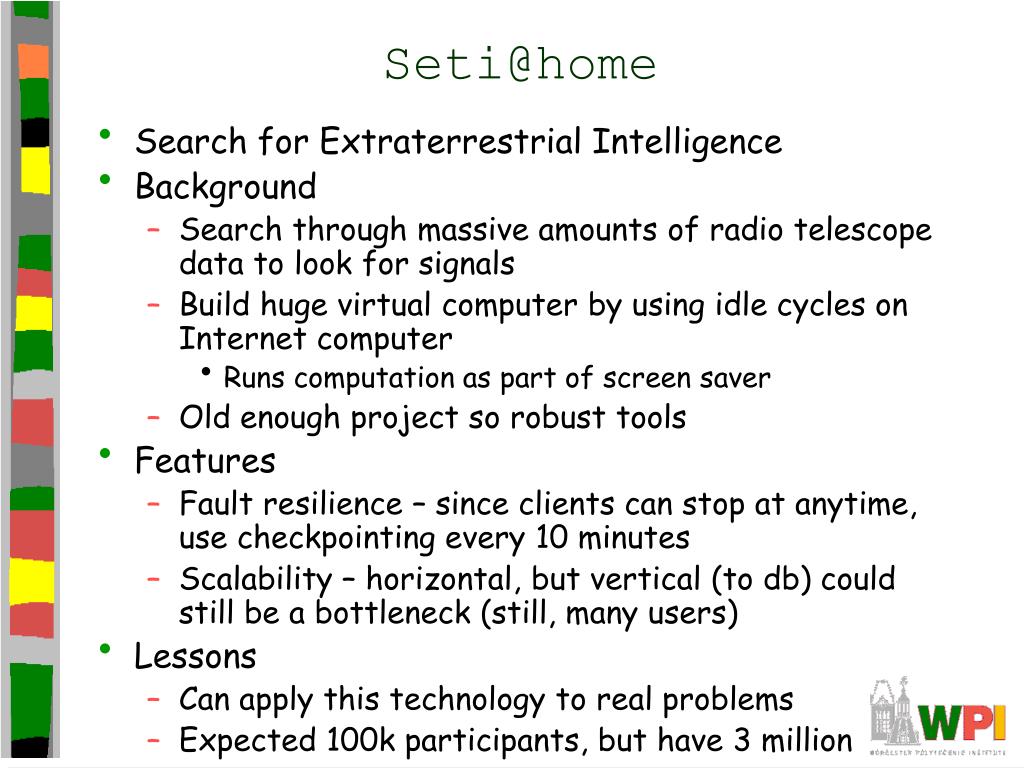 Seti@home

• Search for Extraterrestrial Intelligence
• Background
  – Search through massive amounts of radio telescope data to look for signals
  – Build huge virtual computer by using idle cycles on Internet computer
    • Runs computation as part of screen saver
  – Old enough project so robust tools
• Features
  – Fault resilience – since clients can stop at anytime, use checkpointing every 10 minutes
  – Scalability – horizontal, but vertical (to db) could still be a bottleneck (still, many users)
• Lessons
  – Can apply this technology to real problems
  – Expected 100k participants, but have 3 million

WPI
WORCESTER POLYTECHNIC INSTITUTE